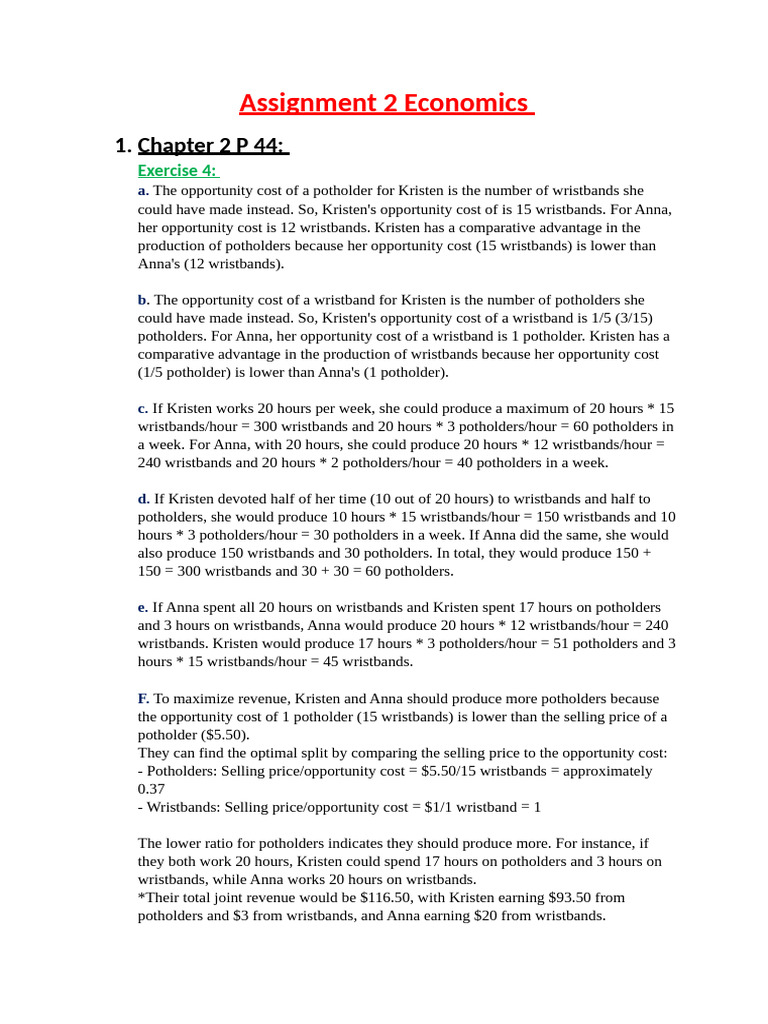 Assignment 2 Economics

1. Chapter 2 P 44:

Exercise 4:

a. The opportunity cost of a potholder for Kristen is the number of wristbands she could have made instead. So, Kristen's opportunity cost of is 15 wristbands. For Anna, her opportunity cost is 12 wristbands. Kristen has a comparative advantage in the production of potholders because her opportunity cost (15 wristbands) is lower than Anna's (12 wristbands).

b. The opportunity cost of a wristband for Kristen is the number of potholders she could have made instead. So, Kristen's opportunity cost of a wristband is 1/5 (3/15) potholders. For Anna, her opportunity cost of a wristband is 1 potholder. Kristen has a comparative advantage in the production of wristbands because her opportunity cost (1/5 potholder) is lower than Anna's (1 potholder).

c. If Kristen works 20 hours per week, she could produce a maximum of 20 hours * 15 wristbands/hour = 300 wristbands and 20 hours * 3 potholders/hour = 60 potholders in a week. For Anna, with 20 hours, she could produce 20 hours * 12 wristbands/hour = 240 wristbands and 20 hours * 2 potholders/hour = 40 potholders in a week.

d. If Kristen devoted half of her time (10 out of 20 hours) to wristbands and half to potholders, she would produce 10 hours * 15 wristbands/hour = 150 wristbands and 10 hours * 3 potholders/hour = 30 potholders in a week. If Anna did the same, she would also produce 150 wristbands and 30 potholders. In total, they would produce 150 + 150 = 300 wristbands and 30 + 30 = 60 potholders.

e. If Anna spent all 20 hours on wristbands and Kristen spent 17 hours on potholders and 3 hours on wristbands, Anna would produce 20 hours * 12 wristbands/hour = 240 wristbands. Kristen would produce 17 hours * 3 potholders/hour = 51 potholders and 3 hours * 15 wristbands/hour = 45 wristbands.

F. To maximize revenue, Kristen and Anna should produce more potholders because the opportunity cost of 1 potholder (15 wristbands) is lower than the selling price of a potholder ($5.50).
They can find the optimal split by comparing the selling price to the opportunity cost:
- Potholders: Selling price/opportunity cost = $5.50/15 wristbands = approximately 0.37
- Wristbands: Selling price/opportunity cost = $1/1 wristband = 1

The lower ratio for potholders indicates they should produce more. For instance, if they both work 20 hours, Kristen could spend 17 hours on potholders and 3 hours on wristbands, while Anna works 20 hours on wristbands.
*Their total joint revenue would be $116.50, with Kristen earning $93.50 from potholders and $3 from wristbands, and Anna earning $20 from wristbands.